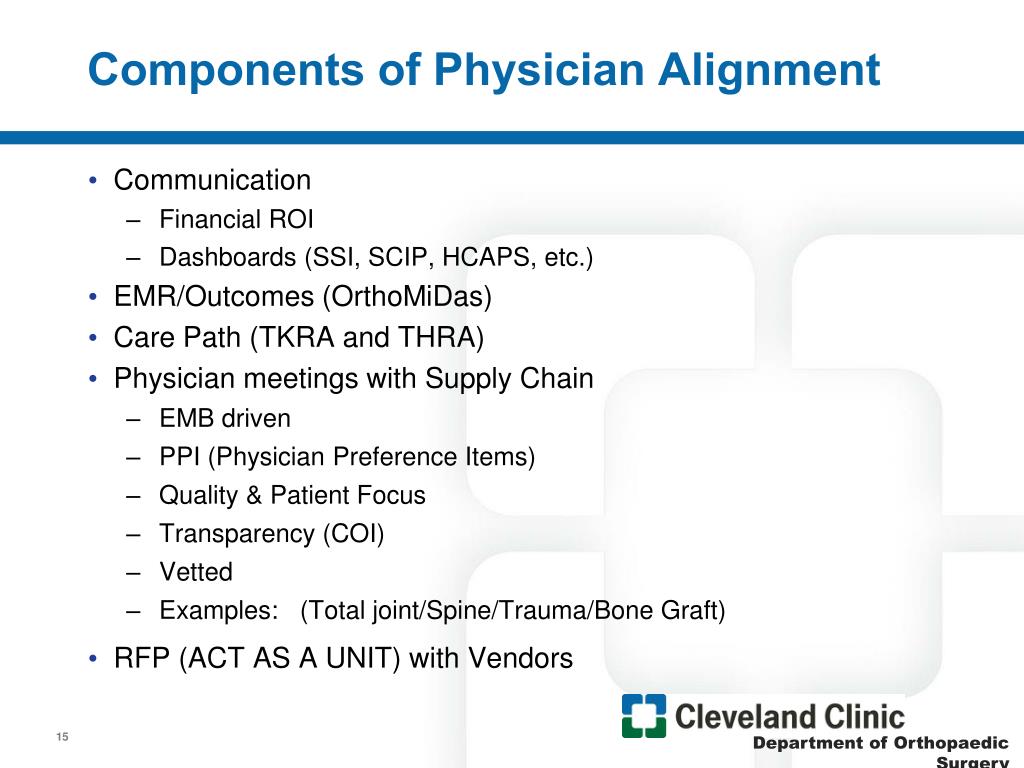 Components of Physician Alignment

• Communication
– Financial ROI
– Dashboards (SSI, SCIP, HCAPS, etc.)
• EMR/Outcomes (OrthoMiDas)
• Care Path (TKRA and THRA)
• Physician meetings with Supply Chain
– EMB driven
– PPI (Physician Preference Items)
– Quality & Patient Focus
– Transparency (COI)
– Vetted
– Examples: (Total joint/Spine/Trauma/Bone Graft)
• RFP (ACT AS A UNIT) with Vendors

15

Cleveland Clinic
Department of Orthopaedic Surgery